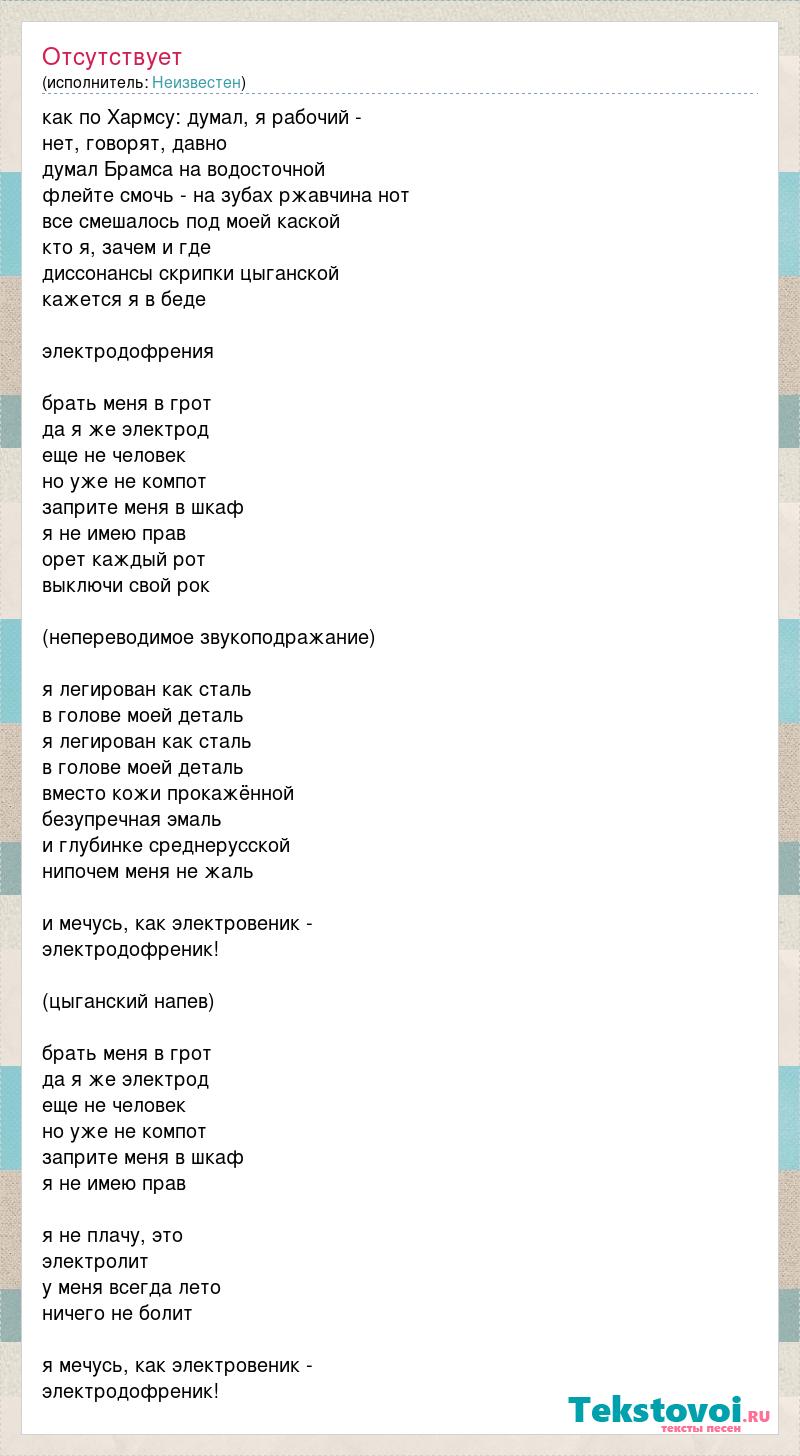 Отсутствует
(исполнитель: Неизвестен)

как по Хармсу: думал, я рабочий -
нет, говорят, давно
думал Брамса на водосточной
флейте смочь - на зубах ржавчина нот
все смешалось под моей каской
кто я, зачем и где
диссонансы скрипки цыганской
кажется я в беде

электродофрения

брать меня в грот
да я же электрод
еще не человек
но уже не компот
заприте меня в шкаф
я не имею прав
орет каждый рот
выключи свой рок

(непереводимое звукоподражание)

я легирован как сталь
в голове моей деталь
я легирован как сталь
в голове моей деталь
вместо кожи прокажённой
безупречная эмаль
и глубинке среднерусской
нипочем меня не жаль

и мечусь, как электровеник -
электродофреник!

(цыганский напев)

брать меня в грот
да я же электрод
еще не человек
но уже не компот
заприте меня в шкаф
я не имею прав

я не плачу, это
электролит
у меня всегда лето
ничего не болит

я мечусь, как электровеник -
электродофреник!

Tekstovoi.RU
тексты песен